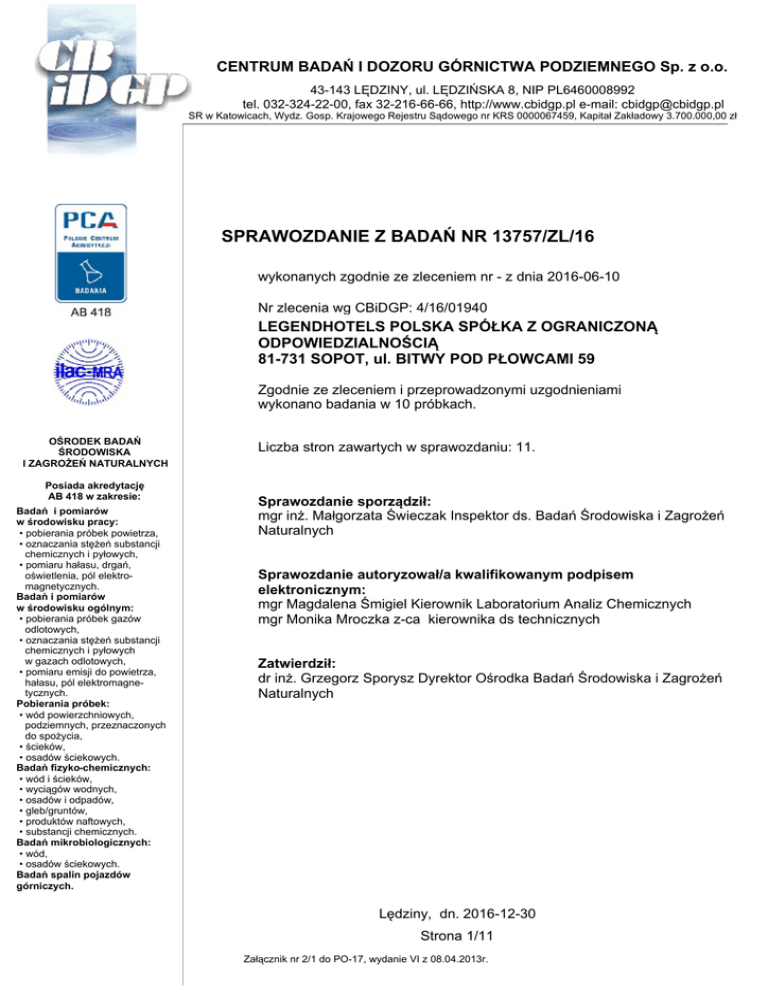 CB iDGP

CENTRUM BADAŃ I DOZORU GÓRNICTWA PODZIEMNEGO Sp. z o.o.

43-143 LĘDZINY, ul. LĘDZIŃSKA 8, NIP PL6460008992
tel. 032-324-22-00, fax 32-216-66-66, http://www.cbidgp.pl e-mail: cbidgp@cbidgp.pl
SR w Katowicach, Wydz. Gosp. Krajowego Rejestru Sądowego nr KRS 0000067459, Kapitał Zakładowy 3.700.000,00 zł

PCA
POLSKIE CENTRUM AKREDYTACJI
BADANIA
AB 418

ilac-MRA

OŚRODEK BADAŃ ŚRODOWISKA I ZAGROŻEŃ NATURALNYCH

Posiada akredytację AB 418 w zakresie:
Badań i pomiarów w środowisku pracy:
• pobierania próbek powietrza,
• oznaczania stężeń substancji chemicznych i pyłowych,
• pomiaru hałasu, drgań, oświetlenia, pól elektromagnetycznych.
Badań i pomiarów w środowisku ogólnym:
• pobierania próbek gazów odlotowych,
• oznaczania stężeń substancji chemicznych i pyłowych w gazach odlotowych,
• pomiaru emisji do powietrza, hałasu, pól elektromagnetycznych.
Pobierania próbek:
• wód powierzchniowych, podziemnych, przeznaczonych do spożycia,
• ścieków,
• osadów ściekowych.
Badań fizyko-chemicznych:
• wód i ścieków,
• wyciągów wodnych,
• osadów i odpadów,
• gleb/gruntów,
• produktów naftowych,
• substancji chemicznych.
Badań mikrobiologicznych:
• wód,
• osadów ściekowych.
Badań spalin pojazdów górniczych.

SPRAWOZDANIE Z BADAŃ NR 13757/ZL/16

wykonanych zgodnie ze zleceniem nr - z dnia 2016-06-10

Nr zlecenia wg CBiDGP: 4/16/01940
LEGENDHOTELS POLSKA SPÓŁKA Z OGRANICZONĄ ODPOWIEDZIALNOŚCIĄ
81-731 SOPOT, ul. BITWY POD PŁOWCAMI 59

Zgodnie ze zleceniem i przeprowadzonymi uzgodnieniami wykonano badania w 10 próbkach.

Liczba stron zawartych w sprawozdaniu: 11.

Sprawozdanie sporządził:
mgr inż. Małgorzata Świeczak Inspektor ds. Badań Środowiska i Zagrożeń Naturalnych

Sprawozdanie autoryzował/a kwalifikowanym podpisem elektronicznym:
mgr Magdalena Śmigiel Kierownik Laboratorium Analiz Chemicznych
mgr Monika Mroczka z-ca kierownika ds technicznych

Zatwierdził:
dr inż. Grzegorz Sporysz Dyrektor Ośrodka Badań Środowiska i Zagrożeń Naturalnych

Lędziny, dn. 2016-12-30

Strona 1/11

Załącznik nr 2/1 do PO-17, wydanie VI z 08.04.2013r.